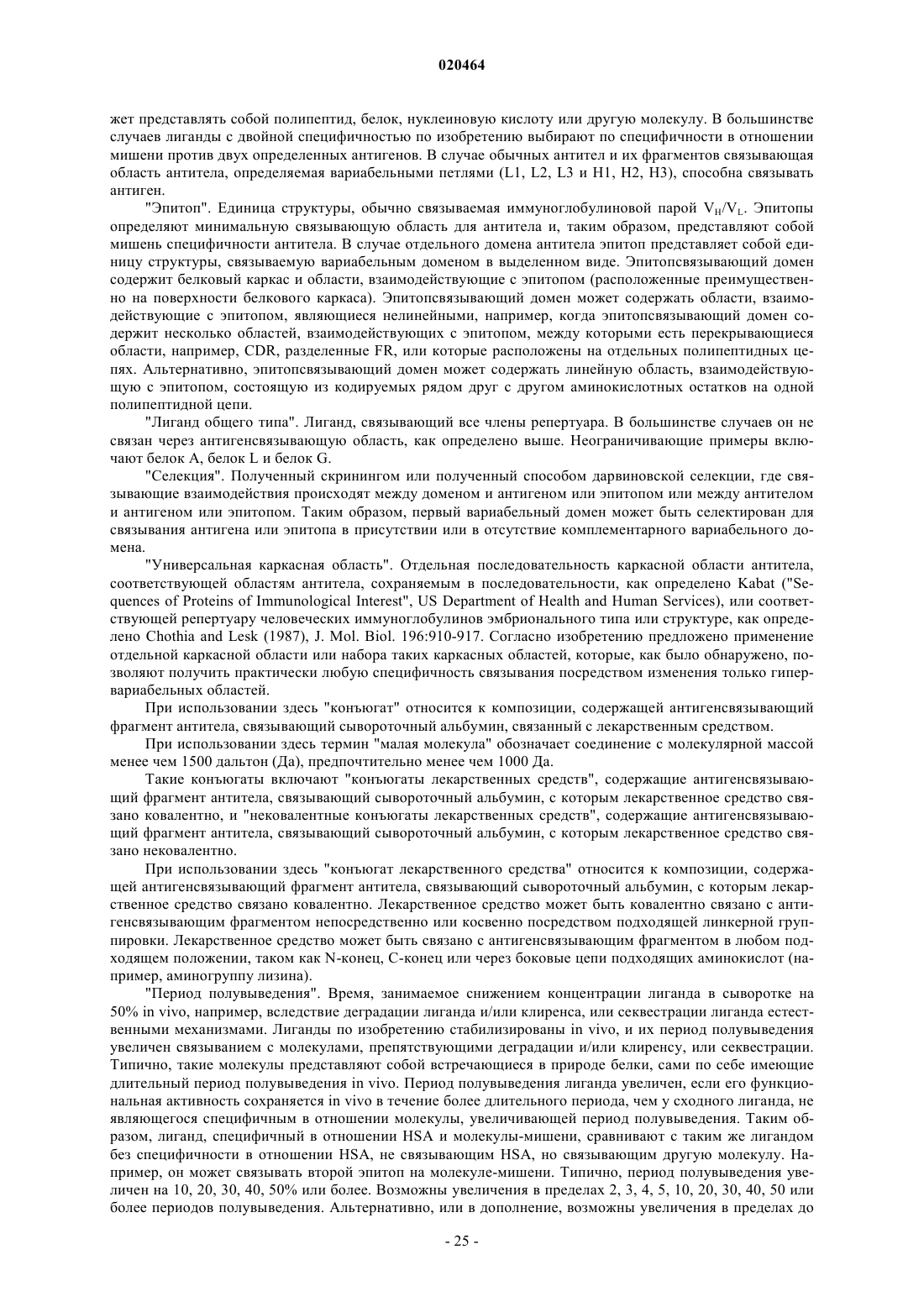 020464

жет представлять собой полипептид, белок, нуклеиновую кислоту или другую молекулу. В большинстве случаев лиганды с двойной специфичностью по изобретению выбирают по специфичности в отношении мишени против двух определенных антигенов. В случае обычных антител и их фрагментов связывающая область антитела, определяемая вариабельными петлями (L1, L2, L3 и H1, H2, H3), способна связывать антиген.

"Эпитоп". Единица структуры, обычно связываемая иммуноглобулиновой парой $V_H/V_L$. Эпитопы определяют минимальную связывающую область для антитела и, таким образом, представляют собой мишень специфичности антитела. В случае отдельного домена антитела эпитоп представляет собой единицу структуры, связываемую вариабельным доменом в выделенном виде. Эпитопсвязывающий домен содержит белковый каркас и области, взаимодействующие с эпитопом (расположенные преимущественно на поверхности белкового каркаса). Эпитопсвязывающий домен может содержать области, взаимодействующие с эпитопом, являющиеся нелинейными, например, когда эпитопсвязывающий домен содержит несколько областей, взаимодействующих с эпитопом, между которыми есть перекрывающиеся области, например, CDR, разделенные FR, или которые расположены на отдельных полипептидных цепях. Альтернативно, эпитопсвязывающий домен может содержать линейную область, взаимодействующую с эпитопом, состоящую из кодируемых рядом друг с другом аминокислотных остатков на одной полипептидной цепи.

"Лиганд общего типа". Лиганд, связывающий все члены репертуара. В большинстве случаев он не связан через антигенсвязывающую область, как определено выше. Неограничивающие примеры включают белок A, белок L и белок G.

"Селекция". Полученный скринингом или полученный способом дарвиновской селекции, где связывающие взаимодействия происходят между доменом и антигеном или эпитопом или между антителом и антигеном или эпитопом. Таким образом, первый вариабельный домен может быть селектирован для связывания антигена или эпитопа в присутствии или в отсутствие комплементарного вариабельного домена.

"Универсальная каркасная область". Отдельная последовательность каркасной области антитела, соответствующей областям антитела, сохраняемым в последовательности, как определено Kabat ("Sequences of Proteins of Immunological Interest", US Department of Health and Human Services), или соответствующей репертуару человеческих иммуноглобулинов эмбрионального типа или структуре, как определено Chothia and Lesk (1987), J. Mol. Biol. 196:910-917. Согласно изобретению предложено применение отдельной каркасной области или набора таких каркасных областей, которые, как было обнаружено, позволяют получить практически любую специфичность связывания посредством изменения только гипервариабельных областей.

При использовании здесь "конъюгат" относится к композиции, содержащей антигенсвязывающий фрагмент антитела, связывающий сывороточный альбумин, связанный с лекарственным средством.

При использовании здесь термин "малая молекула" обозначает соединение с молекулярной массой менее чем 1500 дальтон (Да), предпочтительно менее чем 1000 Да.

Такие конъюгаты включают "конъюгаты лекарственных средств", содержащие антигенсвязывающий фрагмент антитела, связывающий сывороточный альбумин, с которым лекарственное средство связано ковалентно, и "нековалентные конъюгаты лекарственных средств", содержащие антигенсвязывающий фрагмент антитела, связывающий сывороточный альбумин, с которым лекарственное средство связано нековалентно.

При использовании здесь "конъюгат лекарственного средства" относится к композиции, содержащей антигенсвязывающий фрагмент антитела, связывающий сывороточный альбумин, с которым лекарственное средство связано ковалентно. Лекарственное средство может быть ковалентно связано с антигенсвязывающим фрагментом непосредственно или косвенно посредством подходящей линкерной группировки. Лекарственное средство может быть связано с антигенсвязывающим фрагментом в любом подходящем положении, таком как N-конец, C-конец или через боковые цепи подходящих аминокислот (например, аминогруппу лизина).

"Период полувыведения". Время, занимаемое снижением концентрации лиганда в сыворотке на 50% in vivo, например, вследствие деградации лиганда и/или клиренса, или секвестрации лиганда естественными механизмами. Лиганды по изобретению стабилизированы in vivo, и их период полувыведения увеличен связыванием с молекулами, препятствующими деградации и/или клиренсу, или секвестрации. Типично, такие молекулы представляют собой встречающиеся в природе белки, сами по себе имеющие длительный период полувыведения in vivo. Период полувыведения лиганда увеличен, если его функциональная активность сохраняется in vivo в течение более длительного периода, чем у сходного лиганда, не являющегося специфичным в отношении молекулы, увеличивающей период полувыведения. Таким образом, лиганд, специфичный в отношении HSA и молекулы-мишени, сравнивают с таким же лигандом без специфичности в отношении HSA, не связывающим HSA, но связывающим другую молекулу. Например, он может связывать второй эпитоп на молекуле-мишени. Типично, период полувыведения увеличен на 10, 20, 30, 40, 50% или более. Возможны увеличения в пределах 2, 3, 4, 5, 10, 20, 30, 40, 50 или более периодов полувыведения. Альтернативно, или в дополнение, возможны увеличения в пределах до

- 25 -